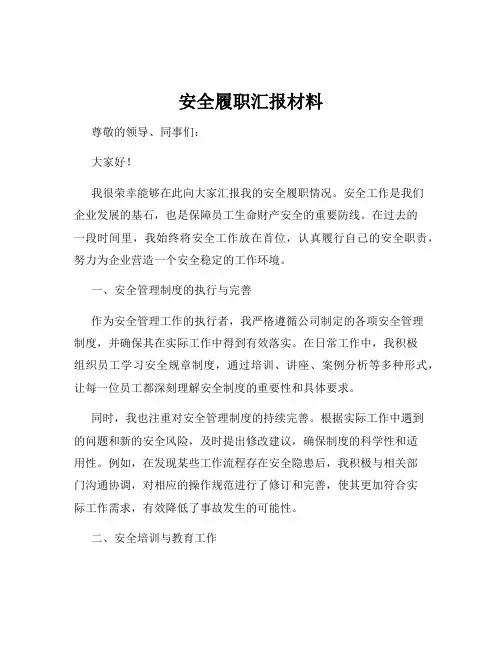 安全履职汇报材料

尊敬的领导、同事们：

大家好！

我很荣幸能够在此向大家汇报我的安全履职情况。安全工作是我们企业发展的基石，也是保障员工生命财产安全的重要防线。在过去的一段时间里，我始终将安全工作放在首位，认真履行自己的安全职责，努力为企业营造一个安全稳定的工作环境。

一、安全管理制度的执行与完善

作为安全管理工作的执行者，我严格遵循公司制定的各项安全管理制度，并确保其在实际工作中得到有效落实。在日常工作中，我积极组织员工学习安全规章制度，通过培训、讲座、案例分析等多种形式，让每一位员工都深刻理解安全制度的重要性和具体要求。

同时，我也注重对安全管理制度的持续完善。根据实际工作中遇到的问题和新的安全风险，及时提出修改建议，确保制度的科学性和适用性。例如，在发现某些工作流程存在安全隐患后，我积极与相关部门沟通协调，对相应的操作规范进行了修订和完善，使其更加符合实际工作需求，有效降低了事故发生的可能性。

二、安全培训与教育工作